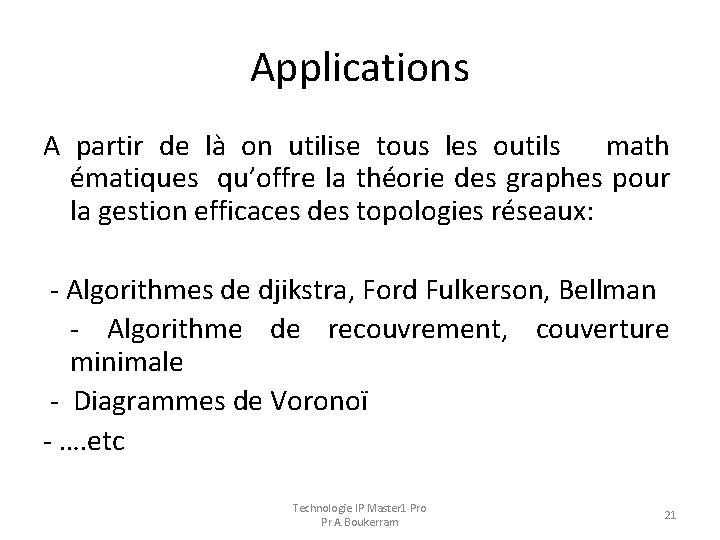 Applications

A partir de là on utilise tous les outils math ématiques qu'offre la théorie des graphes pour la gestion efficaces des topologies réseaux:

- Algorithmes de djikstra, Ford Fulkerson, Bellman

- Algorithme de recouvrement, couverture minimale

- Diagrammes de Voronoï

- ….etc

Technologie IP Master1 Pro
Pr A. Boukerram

21